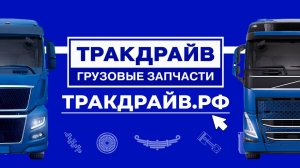 ТРАКДРАЙВ
ГРУЗОВЫЕ ЗАПЧАСТИ
ТРАКДРАЙВ.РФ